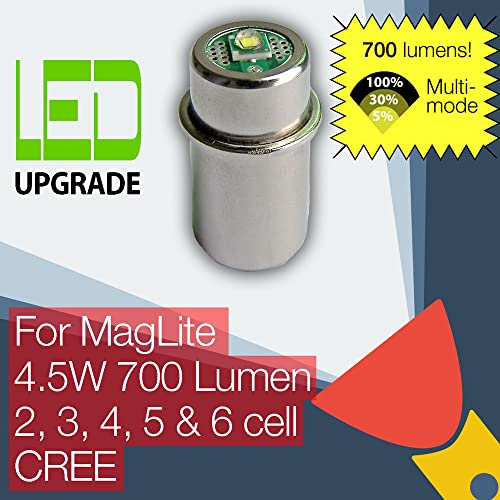 LED
UPGRADE

700 lumens!
100%
30%
5%
Multi-mode

For MagLite
4.5W 700 Lumen
2, 3, 4, 5 & 6 cell
CREE